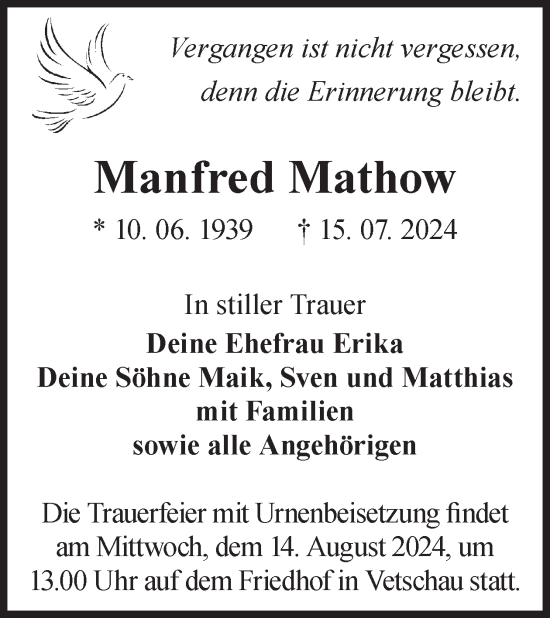 Vergangen ist nicht vergessen,
denn die Erinnerung bleibt.

Manfred Mathow

* 10. 06. 1939 † 15. 07. 2024

In stiller Trauer
Deine Ehefrau Erika
Deine Söhne Maik, Sven und Matthias
mit Familien
sowie alle Angehörigen

Die Trauerfeier mit Urnenbeisetzung findet am Mittwoch, dem 14. August 2024, um 13.00 Uhr auf dem Friedhof in Vetschau statt.